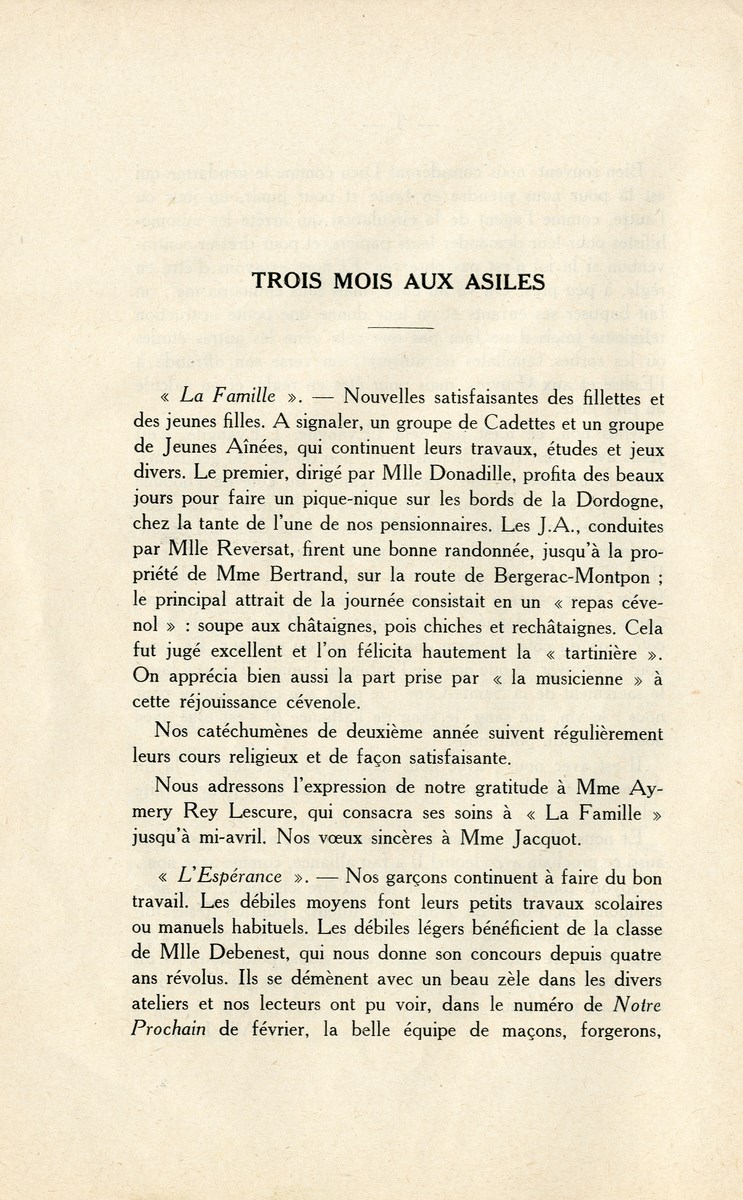 TROIS MOIS AUX ASILES

« La Famille ». — Nouvelles satisfaisantes des fillettes et des jeunes filles. A signaler, un groupe de Cadettes et un groupe de Jeunes Aînées, qui continuent leurs travaux, études et jeux divers. Le premier, dirigé par Mlle Donadille, profita des beaux jours pour faire un pique-nique sur les bords de la Dordogne, chez la tante de l'une de nos pensionnaires. Les J.A., conduites par Mlle Reversat, firent une bonne randonnée, jusqu'à la propriété de Mme Bertrand, sur la route de Bergerac-Montpon ; le principal attrait de la journée consistait en un « repas cévenol » : soupe aux châtaignes, pois chiches et rechâtaignes. Cela fut jugé excellent et l'on félicita hautement la « tartinière ». On apprécia bien aussi la part prise par « la musicienne » à cette réjouissance cévenole.

Nos catéchumènes de deuxième année suivent régulièrement leurs cours religieux et de façon satisfaisante.

Nous adressons l'expression de notre gratitude à Mme Aymery Rey Lescure, qui consacra ses soins à « La Famille » jusqu'à mi-avril. Nos vœux sincères à Mme Jacquot.

« L'Espérance ». — Nos garçons continuent à faire du bon travail. Les débiles moyens font leurs petits travaux scolaires ou manuels habituels. Les débiles légers bénéficient de la classe de Mlle Debenest, qui nous donne son concours depuis quatre ans révolus. Ils se démènent avec un beau zèle dans les divers ateliers et nos lecteurs ont pu voir, dans le numéro de Notre Prochain de février, la belle équipe de maçons, forgerons,